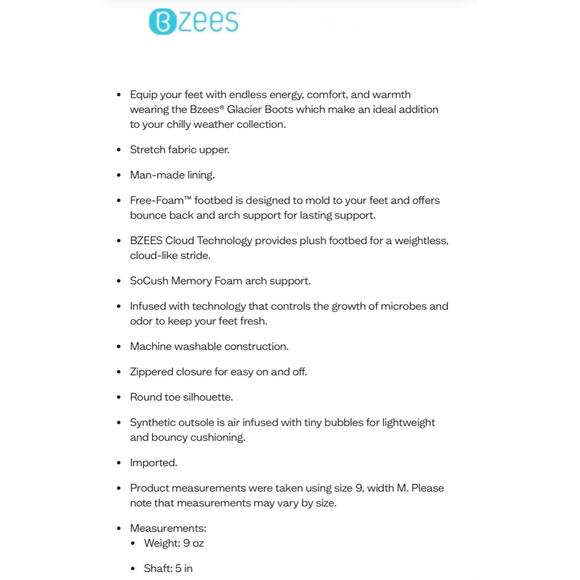 Bzees

- Equip your feet with endless energy, comfort, and warmth wearing the Bzees® Glacier Boots which make an ideal addition to your chilly weather collection.
- Stretch fabric upper.
- Man-made lining.
- Free-Foam™ footbed is designed to mold to your feet and offers bounce back and arch support for lasting support.
- BZEES Cloud Technology provides plush footbed for a weightless, cloud-like stride.
- SoCush Memory Foam arch support.
- Infused with technology that controls the growth of microbes and odor to keep your feet fresh.
- Machine washable construction.
- Zippered closure for easy on and off.
- Round toe silhouette.
- Synthetic outsole is air infused with tiny bubbles for lightweight and bouncy cushioning.
- Imported.
- Product measurements were taken using size 9, width M. Please note that measurements may vary by size.
- Measurements:
  - Weight: 9 oz
  - Shaft: 5 in